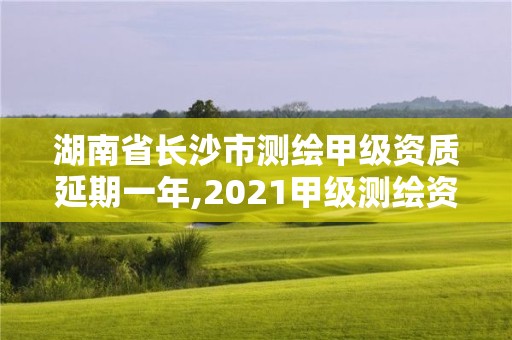 湖南省长沙市测绘甲级资质延期一年,2021甲级测绘资